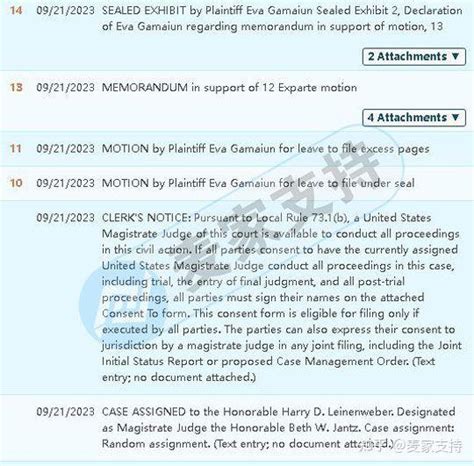 14 09/21/2023 SEALED EXHIBIT by Plaintiff Eva Gamaiun Sealed Exhibit 2, Declaration of Eva Gamaiun regarding memorandum in support of motion, 13

2 Attachments ▼

13 09/21/2023 MEMORANDUM in support of 12 Exparte motion

4 Attachments ▼

11 09/21/2023 MOTION by Plaintiff Eva Gamaiun for leave to file excess pages

10 09/21/2023 MOTION by Plaintiff Eva Gamaiun for leave to file under seal

09/21/2023 CLERK'S NOTICE: Pursuant to Local Rule 73.1(b), a United States Magistrate Judge of this court is available to conduct all proceedings in this civil action. If all parties consent to have the currently assigned United States Magistrate Judge conduct all proceedings in this case, including trial, the entry of final judgment, and all post-trial proceedings, all parties must sign their names on the attached Consent To form. This consent form is eligible for filing only if executed by all parties. The parties can also express their consent to jurisdiction by a magistrate judge in any joint filing, including the Joint Initial Status Report or proposed Case Management Order. (Text entry; no document attached.)

09/21/2023 CASE ASSIGNED to the Honorable Harry D. Leinenweber. Designated as Magistrate Judge the Honorable Beth W. Jantz. Case assignment: Random assignment. (Text entry; no document attached.)

麦家支持

知乎 @麦家支持